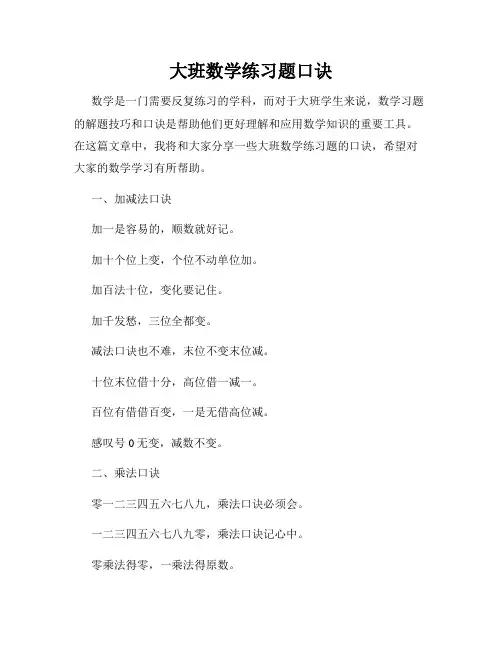 大班数学练习题口诀

数学是一门需要反复练习的学科，而对于大班学生来说，数学习题的解题技巧和口诀是帮助他们更好理解和应用数学知识的重要工具。在这篇文章中，我将和大家分享一些大班数学练习题的口诀，希望对大家的数学学习有所帮助。

一、加减法口诀

加一是容易的，顺数就好记。

加十个位上变，个位不动单位加。

加百法十位，变化要记住。

加千发愁，三位全都变。

减法口诀也不难，末位不变末位减。

十位末位借十分，高位借一减一。

百位有借借百变，一是无借高位减。

感叹号 0 无变，减数不变。

二、乘法口诀

零一二三四五六七八九，乘法口诀必须会。

一二三四五六七八九零，乘法口诀记心中。

零乘法得零，一乘法得原数。